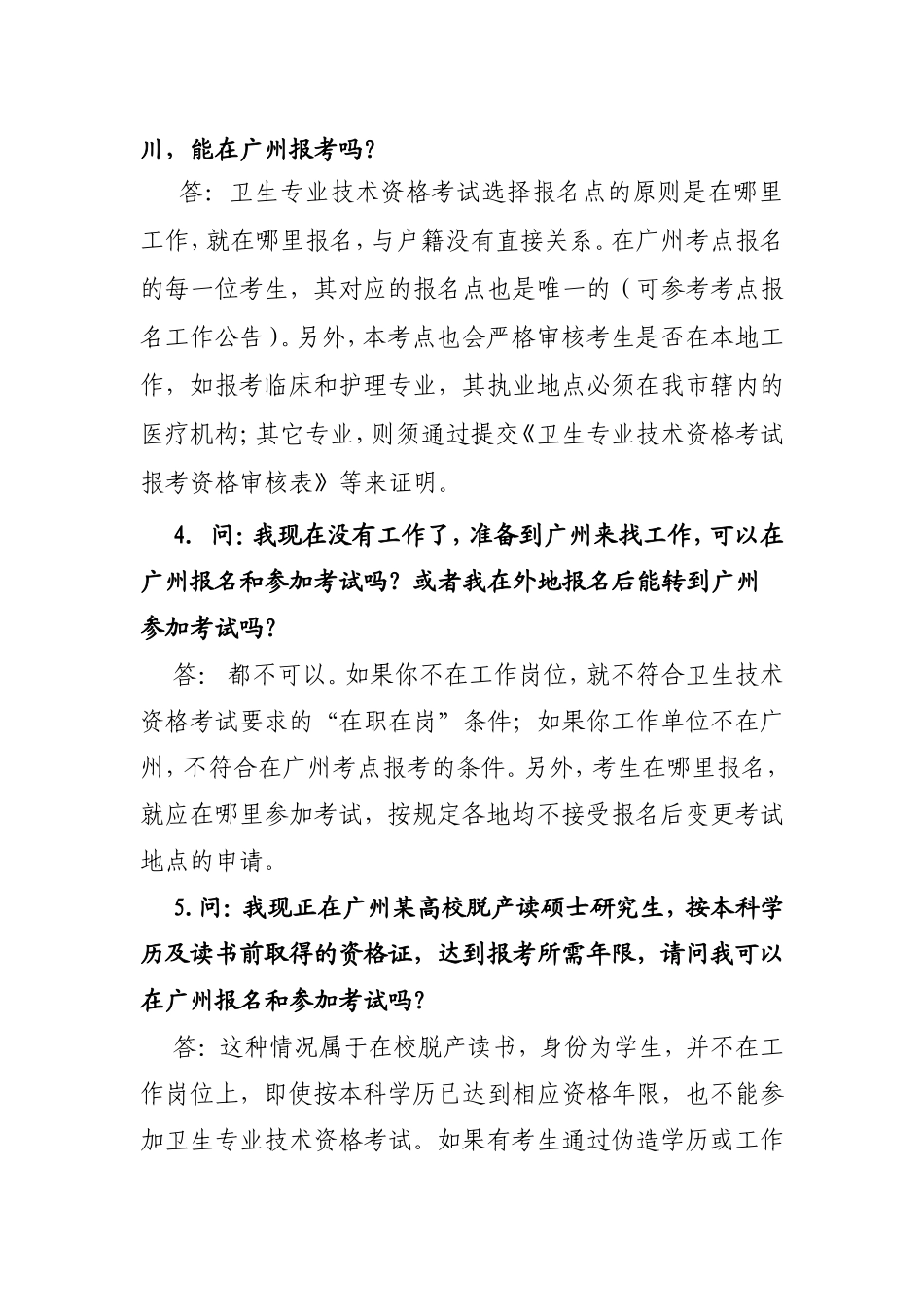 川，能在广州报考吗？

答：卫生专业技术资格考试选择报名点的原则是在哪里工作，就在哪里报名，与户籍没有直接关系。在广州考点报名的每一位考生，其对应的报名点也是唯一的（可参考考点报名工作公告）。另外，本考点也会严格审核考生是否在本地工作，如报考临床和护理专业，其执业地点必须在我市辖内的医疗机构；其它专业，则须通过提交《卫生专业技术资格考试报考资格审核表》等来证明。

4. 问：我现在没有工作了，准备到广州来找工作，可以在广州报名和参加考试吗？或者我在外地报名后能转到广州参加考试吗？

答：都不可以。如果你不在工作岗位，就不符合卫生技术资格考试要求的“在职在岗”条件；如果你工作单位不在广州，不符合在广州考点报考的条件。另外，考生在哪里报名，就应在哪里参加考试，按规定各地均不接受报名后变更考试地点的申请。

5.问：我现正在广州某高校脱产读硕士研究生，按本科学历及读书前取得的资格证，达到报考所需年限，请问我可以在广州报名和参加考试吗？

答：这种情况属于在校脱产读书，身份为学生，并不在工作岗位上，即使按本科学历已达到相应资格年限，也不能参加卫生专业技术资格考试。如果有考生通过伪造学历或工作